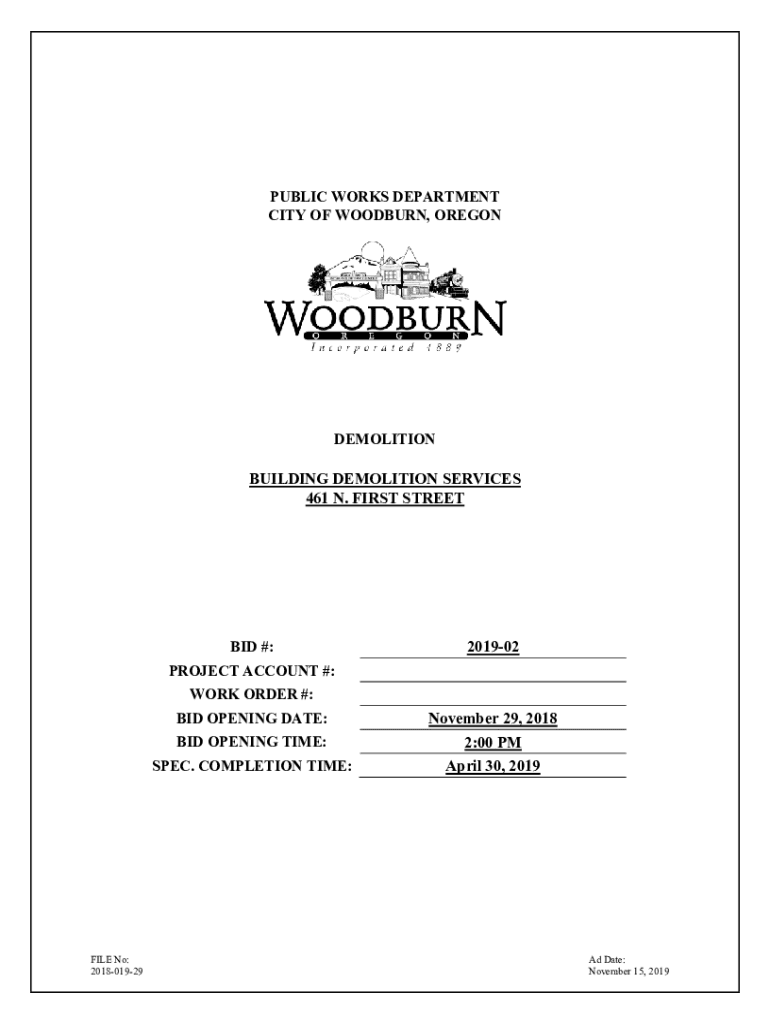 PUBLIC WORKS DEPARTMENT
CITY OF WOODBURN, OREGON

WOODBURN
OREGON
Incorporated 1889

DEMOLITION

BUILDING DEMOLITION SERVICES
461 N. FIRST STREET

BID #: 2019-02
PROJECT ACCOUNT #: ____
WORK ORDER #: ____
BID OPENING DATE: November 29, 2018
BID OPENING TIME: 2:00 PM
SPEC. COMPLETION TIME: April 30, 2019

FILE No:
2018-019-29

Ad Date:
November 15, 2019